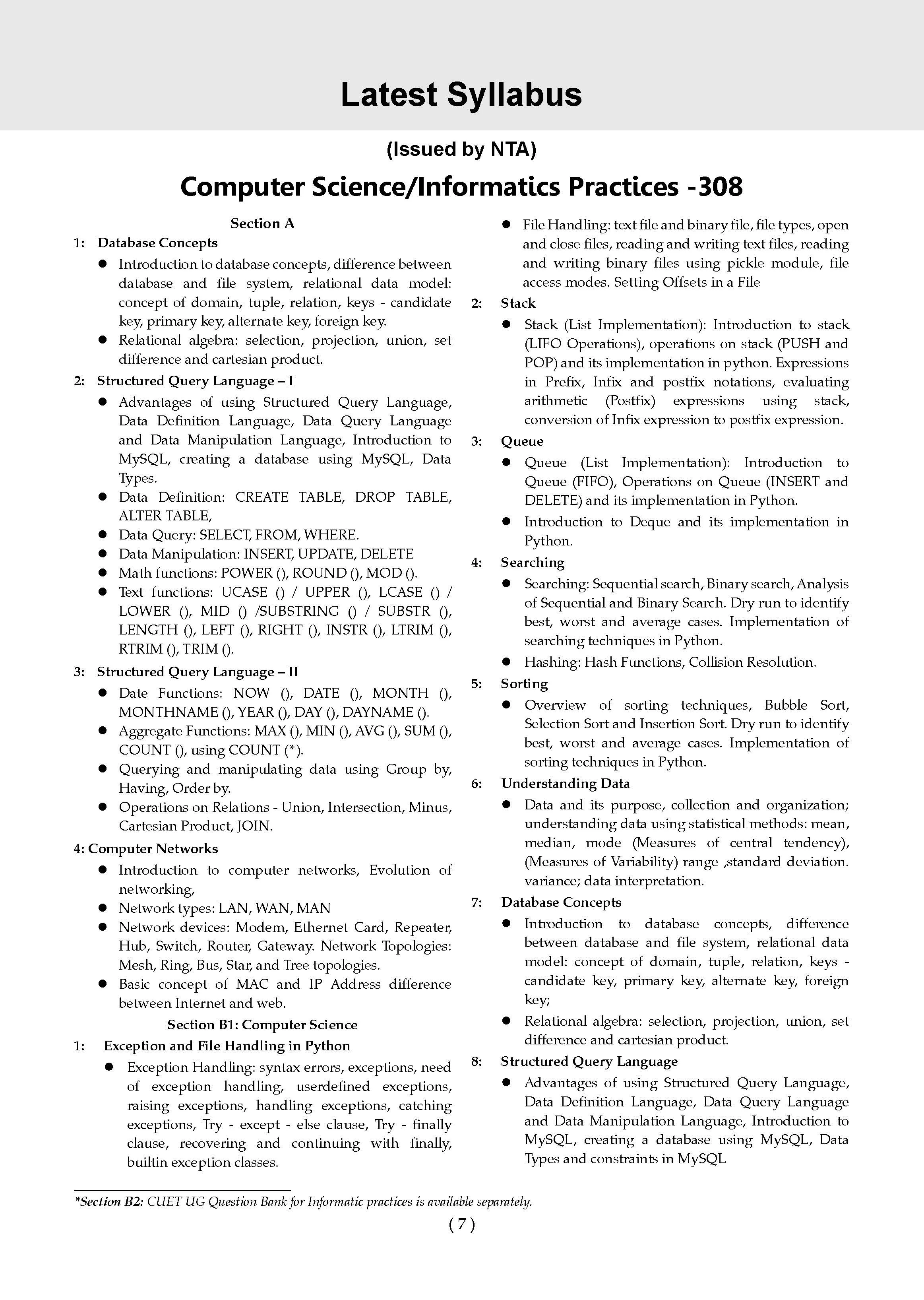 Latest Syllabus

(Issued by NTA)

Computer Science/Informatics Practices -308

Section A

1: Database Concepts

• Introduction to database concepts, difference between database and file system, relational data model: concept of domain, tuple, relation, keys - candidate key, primary key, alternate key, foreign key.
• Relational algebra: selection, projection, union, set difference and cartesian product.

2: Structured Query Language – I

• Advantages of using Structured Query Language, Data Definition Language, Data Query Language and Data Manipulation Language, Introduction to MySQL, creating a database using MySQL, Data Types.
• Data Definition: CREATE TABLE, DROP TABLE, ALTER TABLE,
• Data Query: SELECT, FROM, WHERE.
• Data Manipulation: INSERT, UPDATE, DELETE
• Math functions: POWER (), ROUND (), MOD ().
• Text functions: UCASE () / UPPER (), LCASE () / LOWER (), MID () /SUBSTRING () / SUBSTR (), LENGTH (), LEFT (), RIGHT (), INSTR (), LTRIM (), RTRIM (), TRIM ().

3: Structured Query Language – II

• Date Functions: NOW (), DATE (), MONTH (), MONTHNAME (), YEAR (), DAY (), DAYNAME ().
• Aggregate Functions: MAX (), MIN (), AVG (), SUM (), COUNT (), using COUNT (*).
• Querying and manipulating data using Group by, Having, Order by.
• Operations on Relations - Union, Intersection, Minus, Cartesian Product, JOIN.

4: Computer Networks

• Introduction to computer networks, Evolution of networking,
• Network types: LAN, WAN, MAN
• Network devices: Modem, Ethernet Card, Repeater, Hub, Switch, Router, Gateway. Network Topologies: Mesh, Ring, Bus, Star, and Tree topologies.
• Basic concept of MAC and IP Address difference between Internet and web.

Section B1: Computer Science

1: Exception and File Handling in Python

• Exception Handling: syntax errors, exceptions, need of exception handling, userdefined exceptions, raising exceptions, handling exceptions, catching exceptions, Try - except - else clause, Try - finally clause, recovering and continuing with finally, builtin exception classes.

• File Handling: text file and binary file, file types, open and close files, reading and writing text files, reading and writing binary files using pickle module, file access modes. Setting Offsets in a File

2: Stack

• Stack (List Implementation): Introduction to stack (LIFO Operations), operations on stack (PUSH and POP) and its implementation in python. Expressions in Prefix, Infix and postfix notations, evaluating arithmetic (Postfix) expressions using stack, conversion of Infix expression to postfix expression.

3: Queue

• Queue (List Implementation): Introduction to Queue (FIFO), Operations on Queue (INSERT and DELETE) and its implementation in Python.
• Introduction to Deque and its implementation in Python.

4: Searching

• Searching: Sequential search, Binary search, Analysis of Sequential and Binary Search. Dry run to identify best, worst and average cases. Implementation of searching techniques in Python.
• Hashing: Hash Functions, Collision Resolution.

5: Sorting

• Overview of sorting techniques, Bubble Sort, Selection Sort and Insertion Sort. Dry run to identify best, worst and average cases. Implementation of sorting techniques in Python.

6: Understanding Data

• Data and its purpose, collection and organization; understanding data using statistical methods: mean, median, mode (Measures of central tendency), (Measures of Variability) range ,standard deviation. variance; data interpretation.

7: Database Concepts

• Introduction to database concepts, difference between database and file system, relational data model: concept of domain, tuple, relation, keys - candidate key, primary key, alternate key, foreign key;
• Relational algebra: selection, projection, union, set difference and cartesian product.

8: Structured Query Language

• Advantages of using Structured Query Language, Data Definition Language, Data Query Language and Data Manipulation Language, Introduction to MySQL, creating a database using MySQL, Data Types and constraints in MySQL

*Section B2: CUET UG Question Bank for Informatic practices is available separately.

( 7 )